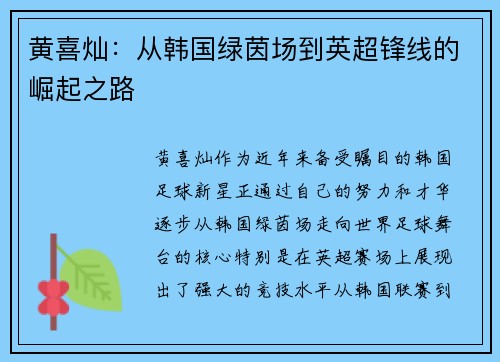 黄喜灿：从韩国绿茵场到英超锋线的崛起之路

黄喜灿作为近年来备受瞩目的韩国足球新星正通过自己的努力和才华逐步从韩国绿茵场走向世界足球舞台的核心特别是在英超赛场上展现出了强大的竞技水平从韩国联赛到